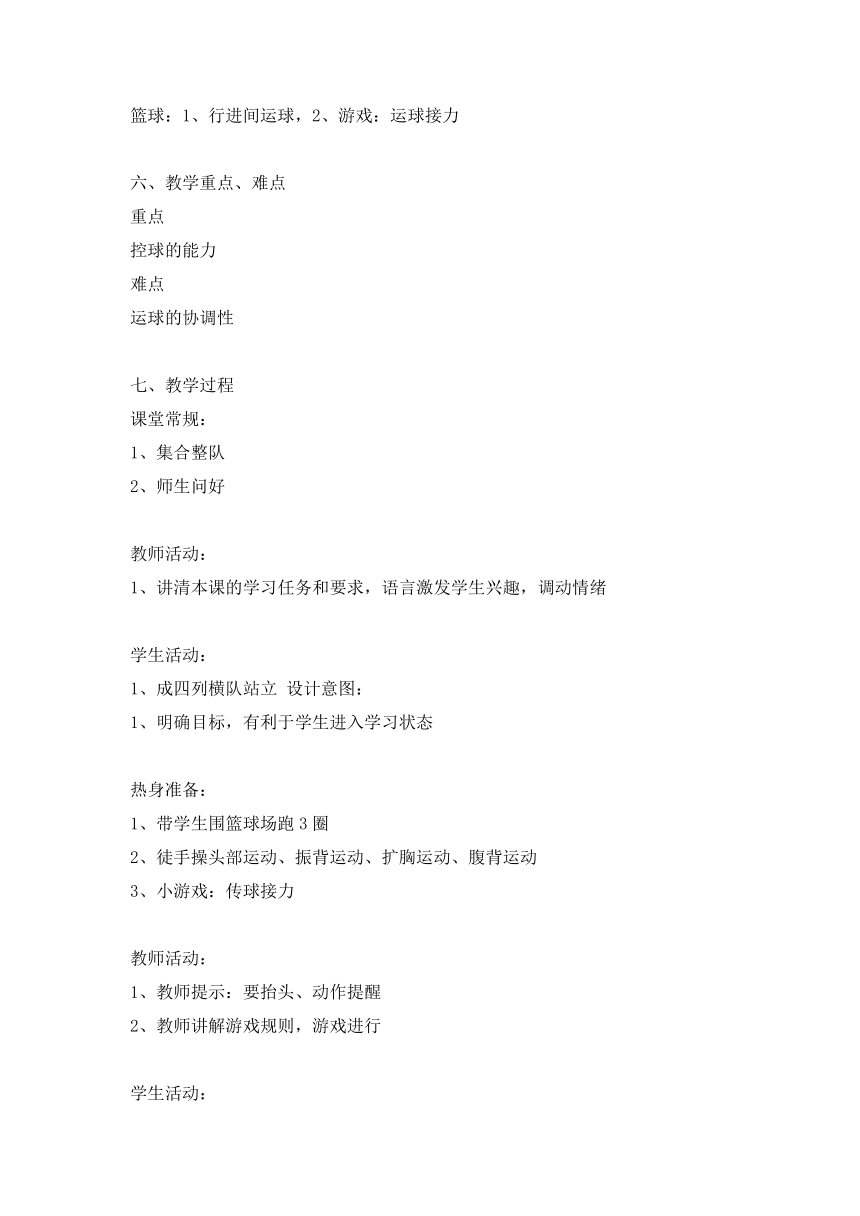 篮球：1、行进间运球，2、游戏：运球接力

六、教学重点、难点
重点
控球的能力
难点
运球的协调性

七、教学过程
课堂常规：
1、集合整队
2、师生问好

教师活动：
1、讲清本课的学习任务和要求，语言激发学生兴趣，调动情绪

学生活动：
1、成四列横队站立 设计意图：
1、明确目标，有利于学生进入学习状态

热身准备：
1、带学生围篮球场跑 3 圈
2、徒手操头部运动、振背运动、扩胸运动、腹背运动
3、小游戏：传球接力

教师活动：
1、教师提示：要抬头、动作提醒
2、教师讲解游戏规则，游戏进行

学生活动：